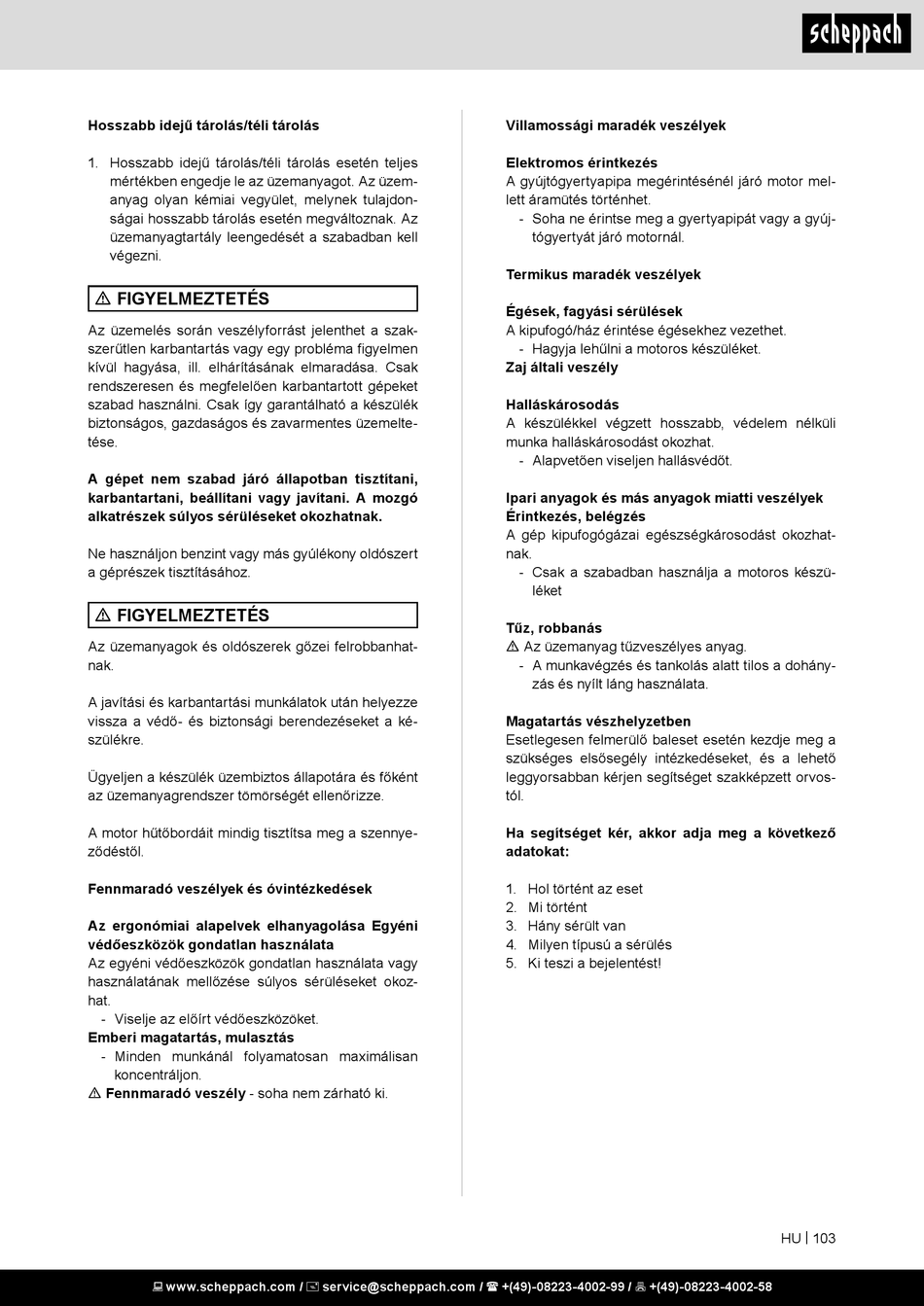 scheppach

Hosszabb idejű tárolás/téli tárolás

1. Hosszabb idejű tárolás/téli tárolás esetén teljes mértékben engedje le az üzemanyagot. Az üzemanyag olyan kémiai vegyület, melynek tulajdonságai hosszabb tárolás esetén megváltoznak. Az üzemanyagtartály leengedését a szabadban kell végezni.

⚠ FIGYELMEZTETÉS

Az üzemelés során veszélyforrást jelenthet a szakszerűtlen karbantartás vagy egy probléma figyelmen kívül hagyása, ill. elhárításának elmaradása. Csak rendszeresen és megfelelően karbantartott gépeket szabad használni. Csak így garantálható a készülék biztonságos, gazdaságos és zavarmentes üzemeltetése.

A gépet nem szabad járó állapotban tisztítani, karbantartani, beállítani vagy javítani. A mozgó alkatrészek súlyos sérüléseket okozhatnak.

Ne használjon benzint vagy más gyúlékony oldószert a géprészek tisztításához.

⚠ FIGYELMEZTETÉS

Az üzemanyagok és oldószerek gőzei felrobbanhatnak.

A javítási és karbantartási munkálatok után helyezze vissza a védő- és biztonsági berendezéseket a készülékre.

Ügyeljen a készülék üzembiztos állapotára és főként az üzemanyagrendszer tömörségét ellenőrizze.

A motor hűtőbordáit mindig tisztítsa meg a szennyeződéstől.

Fennmaradó veszélyek és óvintézkedések

Az ergonómiai alapelvek elhanyagolása Egyéni védőeszközök gondatlan használata
Az egyéni védőeszközök gondatlan használata vagy használatának mellőzése súlyos sérüléseket okozhat.
- Viselje az előírt védőeszközöket.
Emberi magatartás, mulasztás
- Minden munkánál folyamatosan maximálisan koncentráljon.
⚠ Fennmaradó veszély - soha nem zárható ki.

Villamossági maradék veszélyek

Elektromos érintkezés
A gyújtógyertyapipa megérintésénél járó motor mellett áramütés történhet.
- Soha ne érintse meg a gyertyapipát vagy a gyújtógyertyát járó motornál.

Termikus maradék veszélyek

Égések, fagyási sérülések
A kipufogó/ház érintése égésekhez vezethet.
- Hagyja lehűlni a motoros készüléket.
Zaj általi veszély

Halláskárosodás
A készülékkel végzett hosszabb, védelem nélküli munka halláskárosodást okozhat.
- Alapvetően viseljen hallásvédőt.

Ipari anyagok és más anyagok miatti veszélyek
Érintkezés, belégzés
A gép kipufogógázai egészségkárosodást okozhatnak.
- Csak a szabadban használja a motoros készüléket

Tűz, robbanás
⚠ Az üzemanyag tűzveszélyes anyag.
- A munkavégzés és tankolás alatt tilos a dohányzás és nyílt láng használata.

Magatartás vészhelyzetben
Esetlegesen felmerülő baleset esetén kezdje meg a szükséges elsősegély intézkedéseket, és a lehető leggyorsabban kérjen segítséget szakképzett orvostól.

Ha segítséget kér, akkor adja meg a következő adatokat:

1. Hol történt az eset
2. Mi történt
3. Hány sérült van
4. Milyen típusú a sérülés
5. Ki teszi a bejelentést!

HU | 103

www.scheppach.com / service@scheppach.com / +(49)-08223-4002-99 / +(49)-08223-4002-58